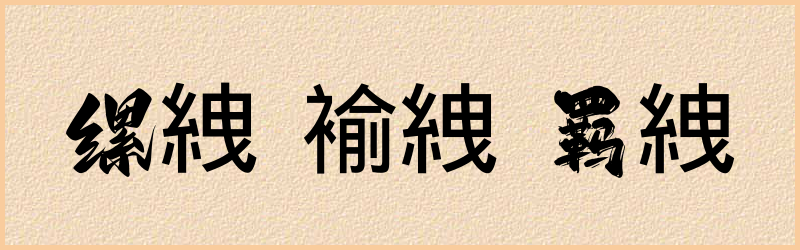 縲絏 褕絏 羈絏